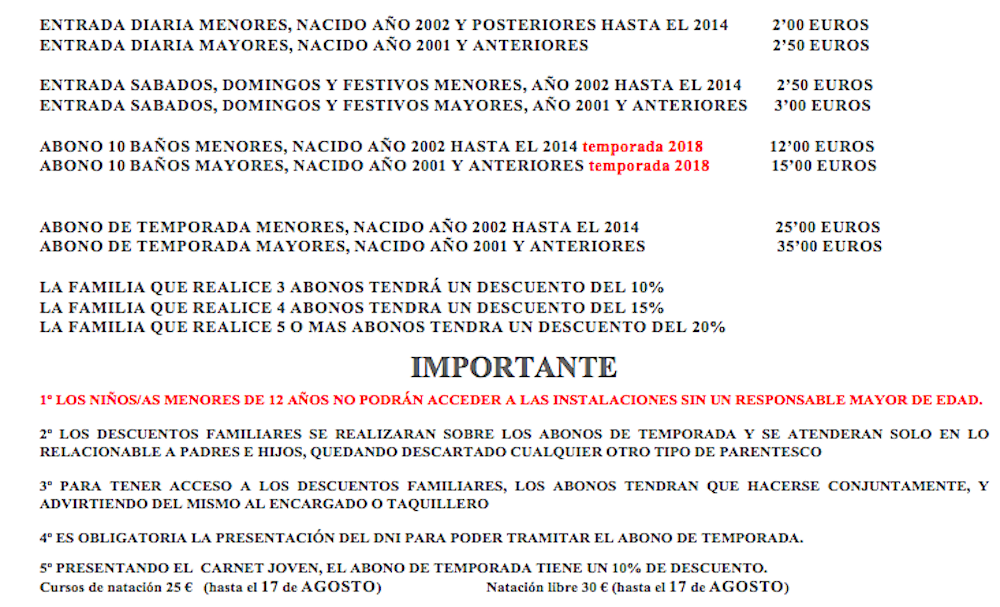 ENTRADA DIARIA MENORES, NACIDO AÑO 2002 Y POSTERIORES HASTA EL 2014 2'00 EUROS
ENTRADA DIARIA MAYORES, NACIDO AÑO 2001 Y ANTERIORES 2'50 EUROS

ENTRADA SABADOS, DOMINGOS Y FESTIVOS MENORES, AÑO 2002 HASTA EL 2014 2'50 EUROS
ENTRADA SABADOS, DOMINGOS Y FESTIVOS MAYORES, AÑO 2001 Y ANTERIORES 3'00 EUROS

ABONO 10 BAÑOS MENORES, NACIDO AÑO 2002 HASTA EL 2014 temporada 2018 12'00 EUROS
ABONO 10 BAÑOS MAYORES, NACIDO AÑO 2001 Y ANTERIORES temporada 2018 15'00 EUROS

ABONO DE TEMPORADA MENORES, NACIDO AÑO 2002 HASTA EL 2014 25'00 EUROS
ABONO DE TEMPORADA MAYORES, NACIDO AÑO 2001 Y ANTERIORES 35'00 EUROS

LA FAMILIA QUE REALICE 3 ABONOS TENDRÁ UN DESCUENTO DEL 10%
LA FAMILIA QUE REALICE 4 ABONOS TENDRA UN DESCUENTO DEL 15%
LA FAMILIA QUE REALICE 5 O MAS ABONOS TENDRA UN DESCUENTO DEL 20%

IMPORTANTE

1º LOS NIÑOS/AS MENORES DE 12 AÑOS NO PODRÁN ACCEDER A LAS INSTALACIONES SIN UN RESPONSABLE MAYOR DE EDAD.

2º LOS DESCUENTOS FAMILIARES SE REALIZARAN SOBRE LOS ABONOS DE TEMPORADA Y SE ATENDERAN SOLO EN LO RELACIONABLE A PADRES E HIJOS, QUEDANDO DESCARTADO CUALQUIER OTRO TIPO DE PARENTESCO

3º PARA TENER ACCESO A LOS DESCUENTOS FAMILIARES, LOS ABONOS TENDRAN QUE HACERSE CONJUNTAMENTE, Y ADVIRTIENDO DEL MISMO AL ENCARGADO O TAQUILLERO

4º ES OBLIGATORIA LA PRESENTACIÓN DEL DNI PARA PODER TRAMITAR EL ABONO DE TEMPORADA.

5º PRESENTANDO EL CARNET JOVEN, EL ABONO DE TEMPORADA TIENE UN 10% DE DESCUENTO.
Cursos de natación 25 € (hasta el 17 de AGOSTO) Natación libre 30 € (hasta el 17 de AGOSTO)